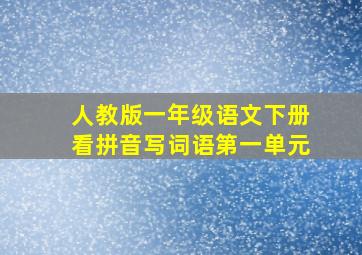 人教版一年级语文下册
看拼音写词语第一单元